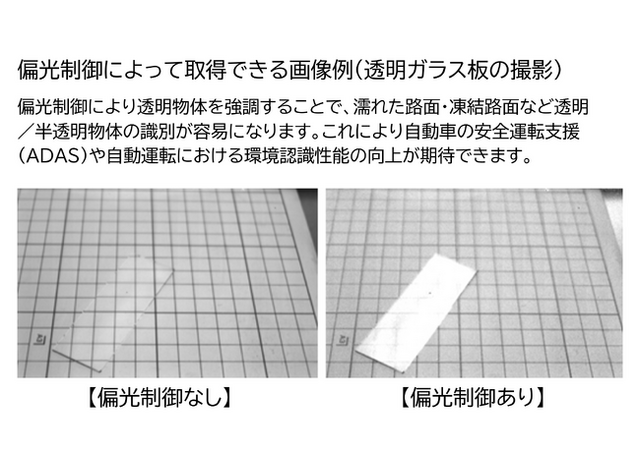 偏光制御によって取得できる画像例(透明ガラス板の撮影)

偏光制御により透明物体を強調することで、濡れた路面・凍結路面など透明/半透明物体の識別が容易になります。これにより自動車の安全運転支援(ADAS)や自動運転における環境認識性能の向上が期待できます。

【偏光制御なし】

【偏光制御あり】